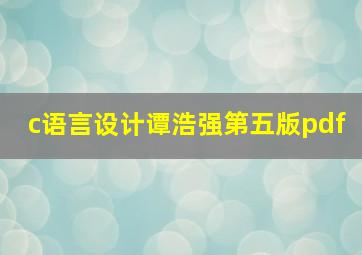 c语言设计谭浩强第五版pdf